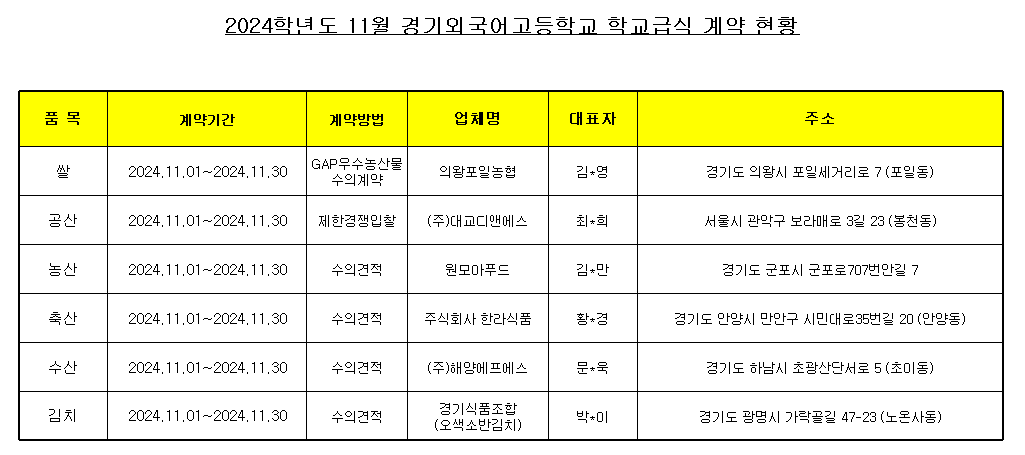 2024학년도 11월 경기외국어고등학교 학교급식 계약 현황

| 품 목 | 계약기간 | 계약방법 | 업체명 | 대표자 | 주소 |
|---|---|---|---|---|---|
| 쌀 | 2024.11.01~2024.11.30 | GAP우수농산물 수의계약 | 의왕포일농협 | 김*영 | 경기도 의왕시 포일세거리로 7 (포일동) |
| 공산 | 2024.11.01~2024.11.30 | 제한경쟁입찰 | (주)대교디앤에스 | 최*희 | 서울시 관악구 보라매로 3길 23 (봉천동) |
| 농산 | 2024.11.01~2024.11.30 | 수의견적 | 원모아푸드 | 김*만 | 경기도 군포시 군포로707번안길 7 |
| 축산 | 2024.11.01~2024.11.30 | 수의견적 | 주식회사 한라식품 | 황*경 | 경기도 안양시 만안구 시민대로35번길 20 (안양동) |
| 수산 | 2024.11.01~2024.11.30 | 수의견적 | (주)해양에프에스 | 문*욱 | 경기도 하남시 초광산단서로 5 (초이동) |
| 김치 | 2024.11.01~2024.11.30 | 수의견적 | 경기식품조합 (오색소반김치) | 박*이 | 경기도 광명시 가락골길 47-23 (노온사동) |